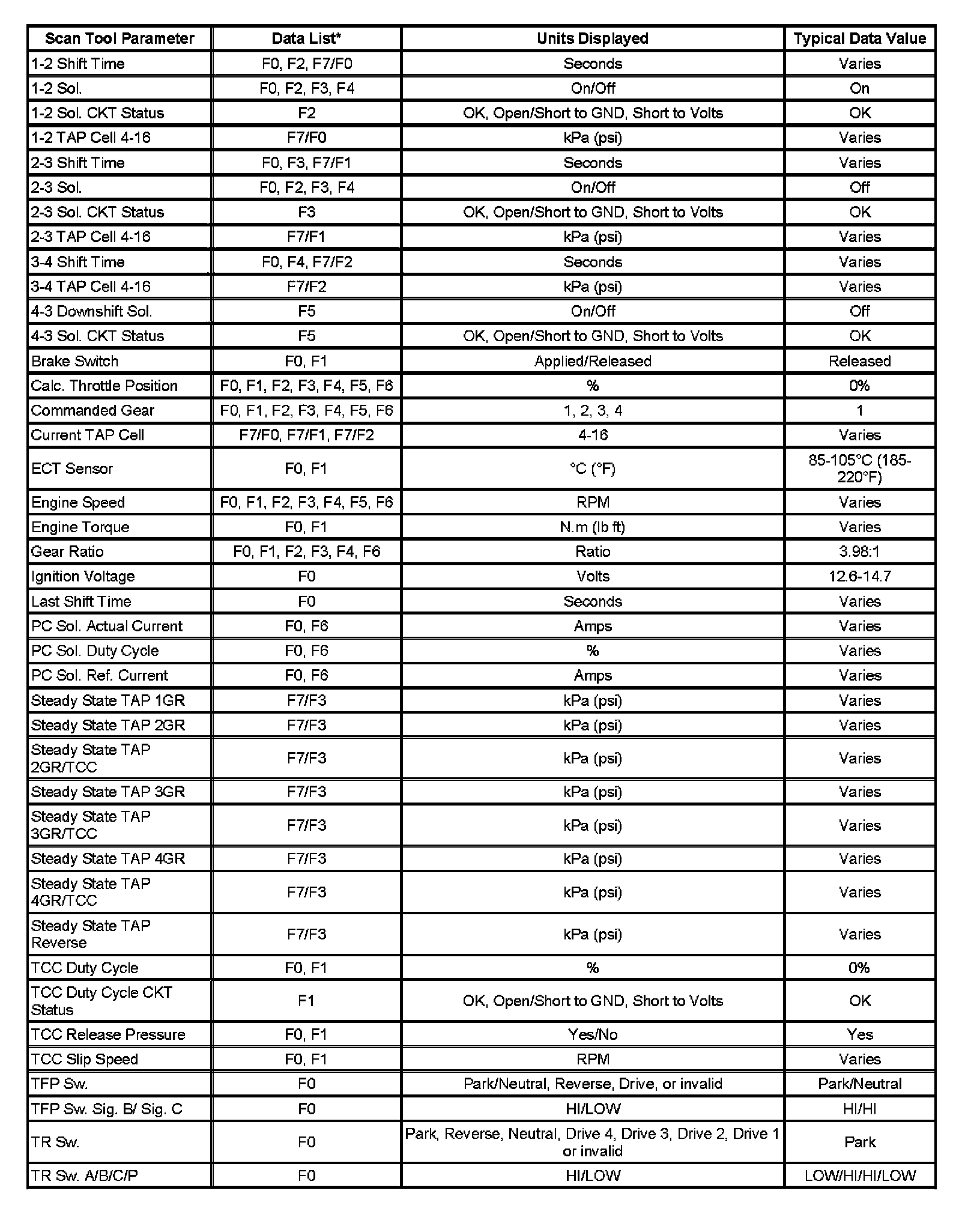 | Scan Tool Parameter | Data List* | Units Displayed | Typical Data Value |
|---|---|---|---|
| 1-2 Shift Time | F0, F2, F7/F0 | Seconds | Varies |
| 1-2 Sol. | F0, F2, F3, F4 | On/Off | On |
| 1-2 Sol. CKT Status | F2 | OK, Open/Short to GND, Short to Volts | OK |
| 1-2 TAP Cell 4-16 | F7/F0 | kPa (psi) | Varies |
| 2-3 Shift Time | F0, F3, F7/F1 | Seconds | Varies |
| 2-3 Sol. | F0, F2, F3, F4 | On/Off | Off |
| 2-3 Sol. CKT Status | F3 | OK, Open/Short to GND, Short to Volts | OK |
| 2-3 TAP Cell 4-16 | F7/F1 | kPa (psi) | Varies |
| 3-4 Shift Time | F0, F4, F7/F2 | Seconds | Varies |
| 3-4 TAP Cell 4-16 | F7/F2 | kPa (psi) | Varies |
| 4-3 Downshift Sol. | F5 | On/Off | Off |
| 4-3 Sol. CKT Status | F5 | OK, Open/Short to GND, Short to Volts | OK |
| Brake Switch | F0, F1 | Applied/Released | Released |
| Calc. Throttle Position | F0, F1, F2, F3, F4, F5, F6 | % | 0% |
| Commanded Gear | F0, F1, F2, F3, F4, F5, F6 | 1, 2, 3, 4 | 1 |
| Current TAP Cell | F7/F0, F7/F1, F7/F2 | 4-16 | Varies |
| ECT Sensor | F0, F1 | °C (°F) | 85-105°C (185-220°F) |
| Engine Speed | F0, F1, F2, F3, F4, F5, F6 | RPM | Varies |
| Engine Torque | F0, F1 | N.m (lb ft) | Varies |
| Gear Ratio | F0, F1, F2, F3, F4, F6 | Ratio | 3.98:1 |
| Ignition Voltage | F0 | Volts | 12.6-14.7 |
| Last Shift Time | F0 | Seconds | Varies |
| PC Sol. Actual Current | F0, F6 | Amps | Varies |
| PC Sol. Duty Cycle | F0, F6 | % | Varies |
| PC Sol. Ref. Current | F0, F6 | Amps | Varies |
| Steady State TAP 1GR | F7/F3 | kPa (psi) | Varies |
| Steady State TAP 2GR | F7/F3 | kPa (psi) | Varies |
| Steady State TAP 2GR/TCC | F7/F3 | kPa (psi) | Varies |
| Steady State TAP 3GR | F7/F3 | kPa (psi) | Varies |
| Steady State TAP 3GR/TCC | F7/F3 | kPa (psi) | Varies |
| Steady State TAP 4GR | F7/F3 | kPa (psi) | Varies |
| Steady State TAP 4GR/TCC | F7/F3 | kPa (psi) | Varies |
| Steady State TAP Reverse | F7/F3 | kPa (psi) | Varies |
| TCC Duty Cycle | F0, F1 | % | 0% |
| TCC Duty Cycle CKT Status | F1 | OK, Open/Short to GND, Short to Volts | OK |
| TCC Release Pressure | F0, F1 | Yes/No | Yes |
| TCC Slip Speed | F0, F1 | RPM | Varies |
| TFP Sw. | F0 | Park/Neutral, Reverse, Drive, or invalid | Park/Neutral |
| TFP Sw. Sig. B/ Sig. C | F0 | HI/LOW | HI/HI |
| TR Sw. | F0 | Park, Reverse, Neutral, Drive 4, Drive 3, Drive 2, Drive 1 or invalid | Park |
| TR Sw. A/B/C/P | F0 | HI/LOW | LOW/HI/HI/LOW |